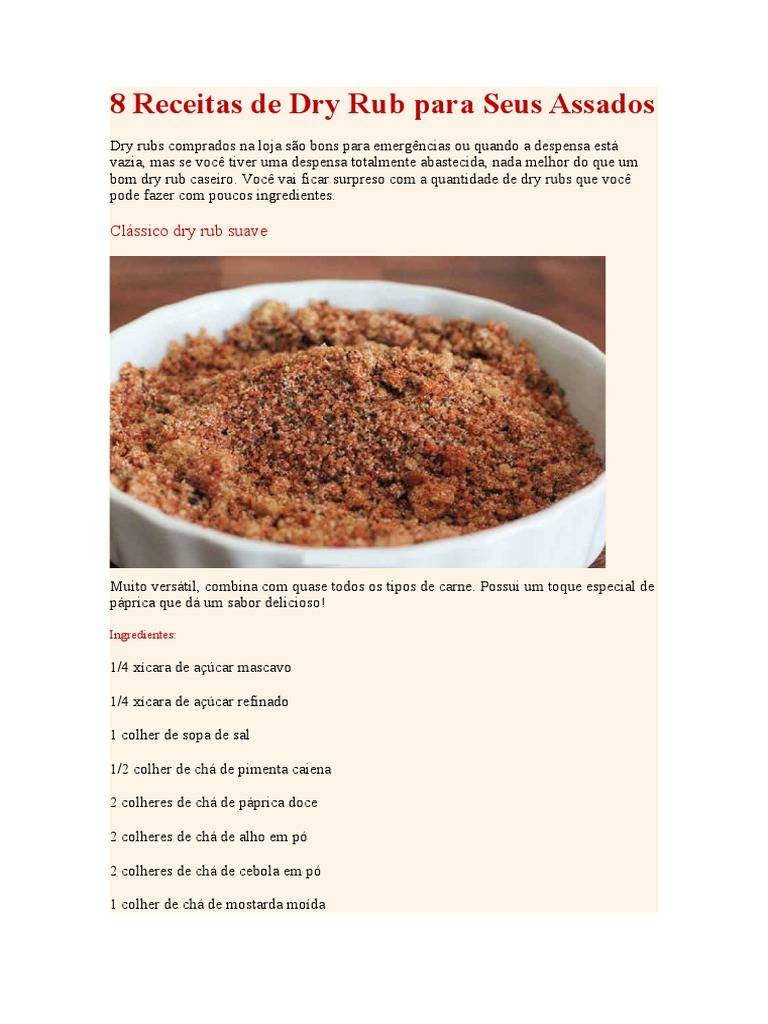 8 Receitas de Dry Rub para Seus Assados

Dry rubs comprados na loja são bons para emergências ou quando a despensa está vazia, mas se você tiver uma despensa totalmente abastecida, nada melhor do que um bom dry rub caseiro. Você vai ficar surpreso com a quantidade de dry rubs que você pode fazer com poucos ingredientes.

Clássico dry rub suave

Muito versátil, combina com quase todos os tipos de carne. Possui um toque especial de páprica que dá um sabor delicioso!

Ingredientes:

1/4 xícara de açúcar mascavo

1/4 xícara de açúcar refinado

1 colher de sopa de sal

1/2 colher de chá de pimenta caiena

2 colheres de chá de páprica doce

2 colheres de chá de alho em pó

2 colheres de chá de cebola em pó

1 colher de chá de mostarda moída